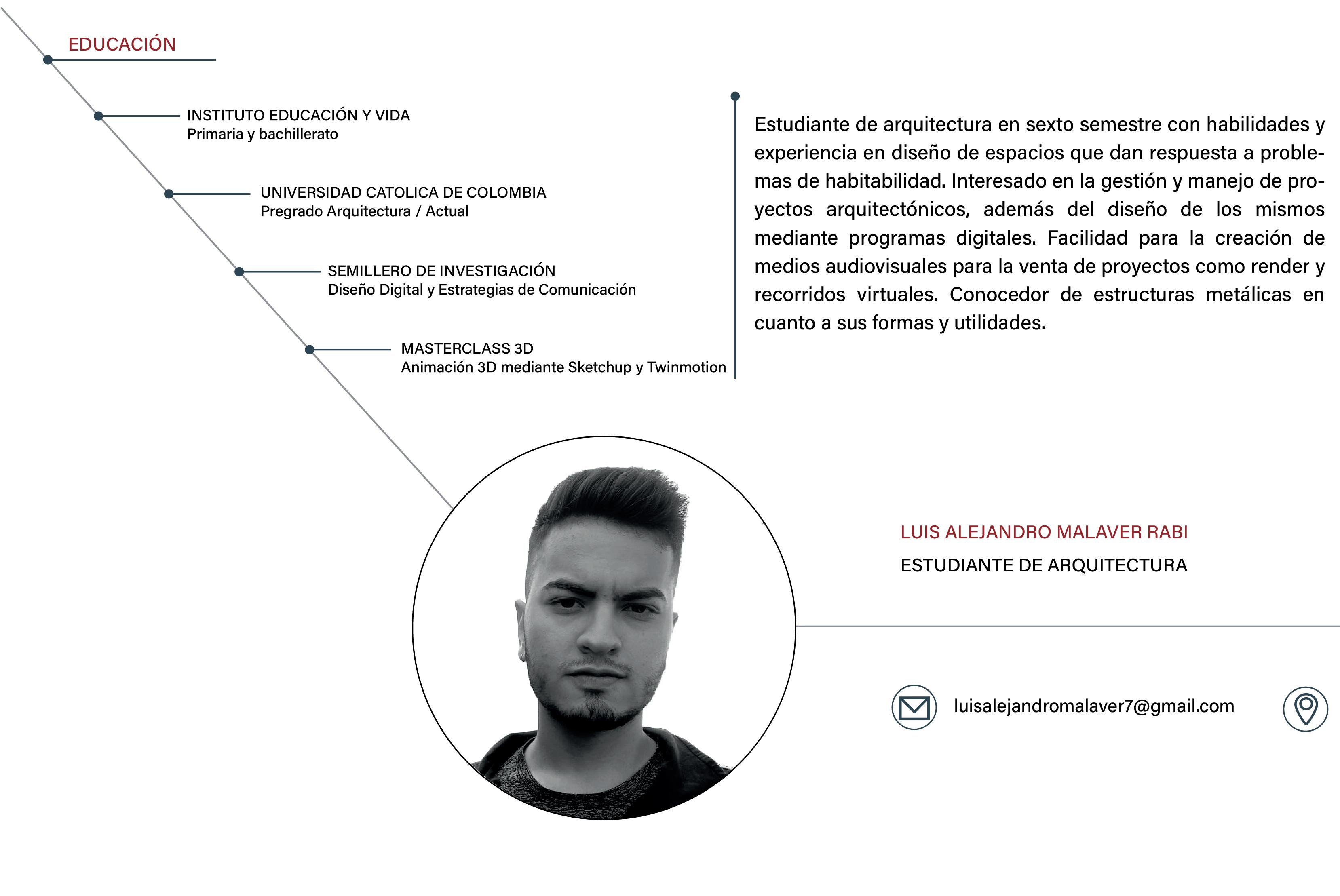 EDUCACIÓN

INSTITUTO EDUCACIÓN Y VIDA
Primaria y bachillerato

UNIVERSIDAD CATOLICA DE COLOMBIA
Pregrado Arquitectura / Actual

SEMILLERO DE INVESTIGACIÓN
Diseño Digital y Estrategias de Comunicación

MASTERCLASS 3D
Animación 3D mediante Sketchup y Twinmotion

Estudiante de arquitectura en sexto semestre con habilidades y experiencia en diseño de espacios que dan respuesta a problemas de habitabilidad. Interesado en la gestión y manejo de proyectos arquitectónicos, además del diseño de los mismos mediante programas digitales. Facilidad para la creación de medios audiovisuales para la venta de proyectos como render y recorridos virtuales. Conocedor de estructuras metálicas en cuanto a sus formas y utilidades.

LUIS ALEJANDRO MALAVER RABI
ESTUDIANTE DE ARQUITECTURA

luisalejandromalaver7@gmail.com